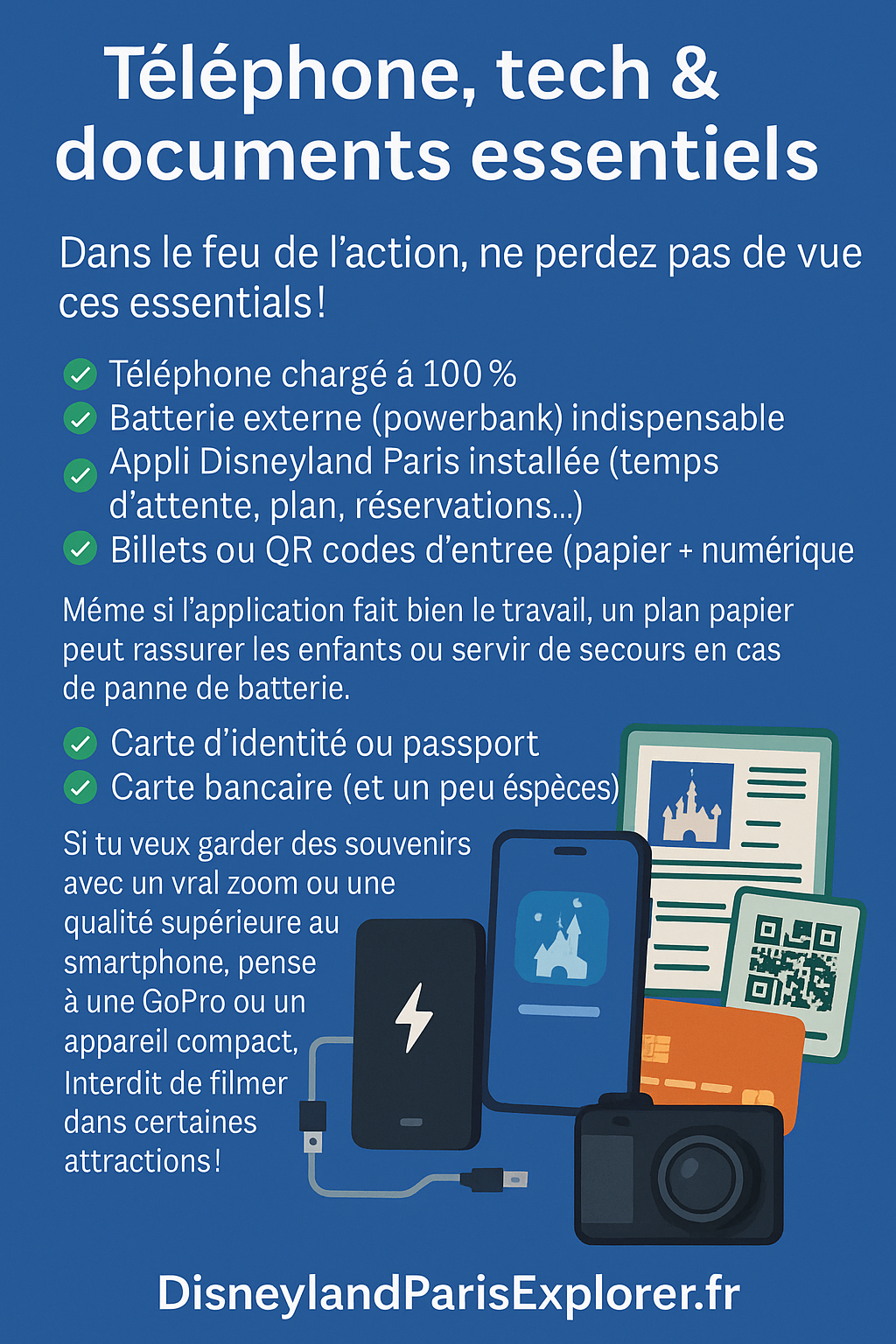 Téléphone, tech & documents essentiels

Dans le feu de l'action, ne perdez pas de vue ces essentials!

Téléphone chargé á 100 %
Batterie externe (powerbank) indispensable
Appli Disneyland Paris installée (temps d'attente, plan, réservations...)
Billets ou QR codes d'entree (papier + numérique

Méme si l'application fait bien le travail, un plan papier peut rassurer les enfants ou servir de secours en cas de panne de batterie.

Carte d'identité ou passport
Carte bancaire (et un peu éspèces)

Si tu veux garder des souvenirs avec un vral zoom ou une qualité supérieure au smartphone, pense à une GoPro ou un appareil compact, Interdit de filmer dans certaines attractions!

DisneylandParisExplorer.fr